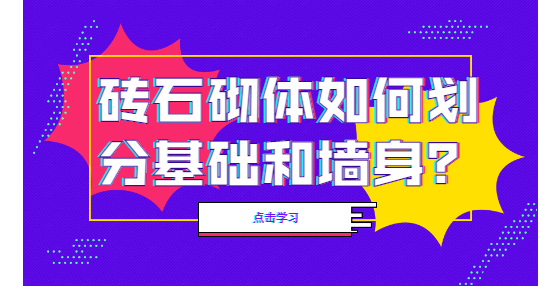 砖石砌体如何划分基础和墙身?

点击学习